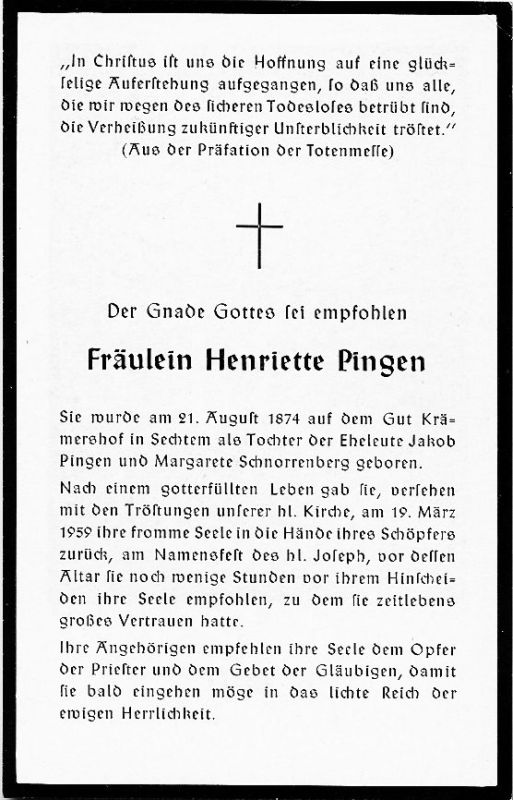 „In Christus ist uns die Hoffnung auf eine glückselige Auferstehung aufgegangen, so daß uns alle, die wir wegen des sicheren Todesloses betrübt sind, die Verheißung zukünftiger Unsterblichkeit tröstet.“
(Aus der Präfation der Totenmesse)

Der Gnade Gottes sei empfohlen

Fräulein Henriette Pingen

Sie wurde am 21. August 1874 auf dem Gut Krämershof in Sechtem als Tochter der Eheleute Jakob Pingen und Margarete Schnorrenberg geboren.

Nach einem gotterfüllten Leben gab sie, versehen mit den Tröstungen unserer hl. Kirche, am 19. März 1959 ihre fromme Seele in die Hände ihres Schöpfers zurück, am Namensfest des hl. Joseph, vor dessen Altar sie noch wenige Stunden vor ihrem Hinscheiden ihre Seele empfohlen, zu dem sie zeitlebens großes Vertrauen hatte.

Ihre Angehörigen empfehlen ihre Seele dem Opfer der Priester und dem Gebet der Gläubigen, damit sie bald eingehen möge in das lichte Reich der ewigen Herrlichkeit.